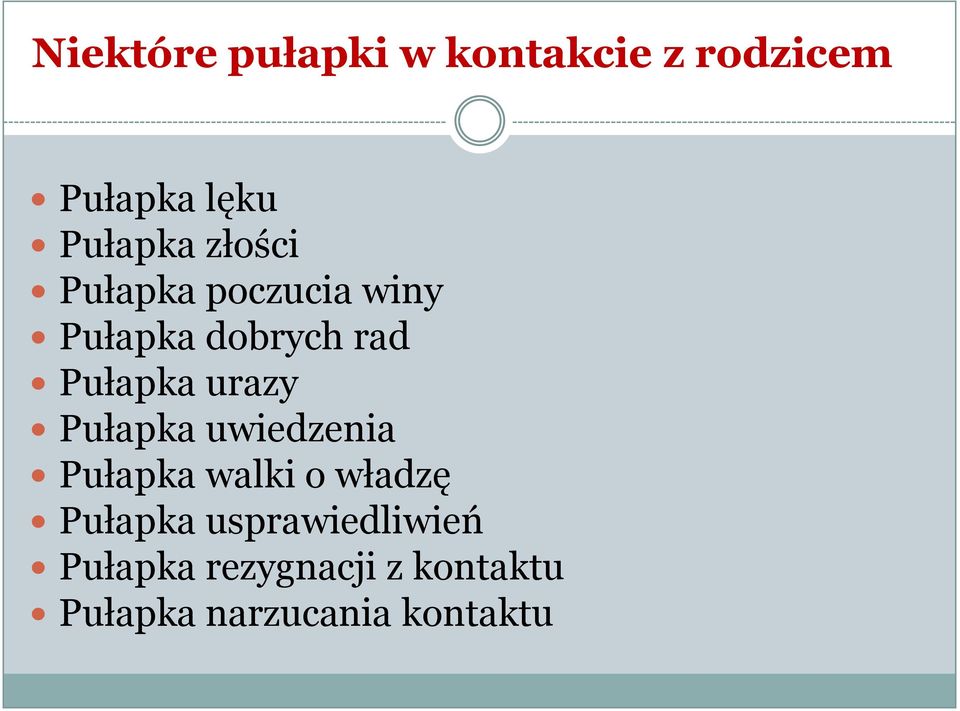 Niektóre pułapki w kontakcie z rodzicem

- Pułapka lęku
- Pułapka złości
- Pułapka poczucia winy
- Pułapka dobrych rad
- Pułapka urazy
- Pułapka uwiedzenia
- Pułapka walki o władzę
- Pułapka usprawiedliwień
- Pułapka rezygnacji z kontaktu
- Pułapka narzucania kontaktu